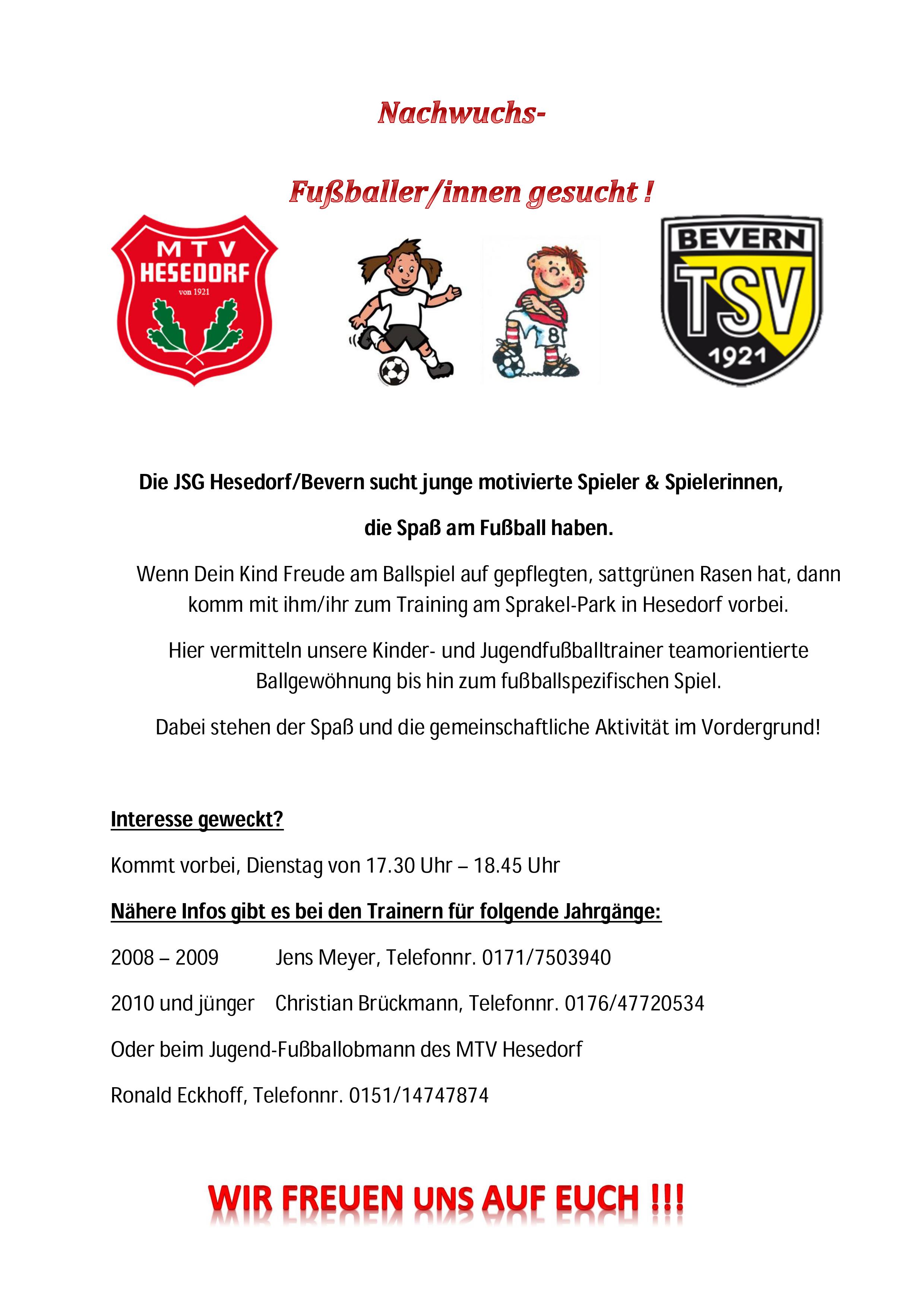 Nachwuchs-

Fußballer/innen gesucht !

MTV HESEDORF von 1921

8

BEVERN TSV 1921

Die JSG Hesedorf/Bevern sucht junge motivierte Spieler & Spielerinnen,

die Spaß am Fußball haben.

Wenn Dein Kind Freude am Ballspiel auf gepflegten, sattgrünen Rasen hat, dann komm mit ihm/ihr zum Training am Sprakel-Park in Hesedorf vorbei.

Hier vermitteln unsere Kinder- und Jugendfußballtrainer teamorientierte Ballgewöhnung bis hin zum fußballspezifischen Spiel.

Dabei stehen der Spaß und die gemeinschaftliche Aktivität im Vordergrund!

Interesse geweckt?

Kommt vorbei, Dienstag von 17.30 Uhr – 18.45 Uhr

Nähere Infos gibt es bei den Trainern für folgende Jahrgänge:

2008 – 2009 Jens Meyer, Telefonnr. 0171/7503940

2010 und jünger Christian Brückmann, Telefonnr. 0176/47720534

Oder beim Jugend-Fußballobmann des MTV Hesedorf

Ronald Eckhoff, Telefonnr. 0151/14747874

WIR FREUEN UNS AUF EUCH !!!